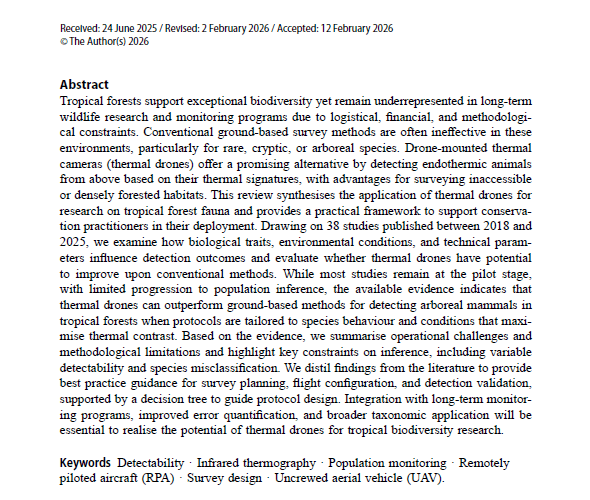 Received: 24 June 2025 / Revised: 2 February 2026 / Accepted: 12 February 2026
© The Author(s) 2026

Abstract
Tropical forests support exceptional biodiversity yet remain underrepresented in long-term wildlife research and monitoring programs due to logistical, financial, and methodological constraints. Conventional ground-based survey methods are often ineffective in these environments, particularly for rare, cryptic, or arboreal species. Drone-mounted thermal cameras (thermal drones) offer a promising alternative by detecting endothermic animals from above based on their thermal signatures, with advantages for surveying inaccessible or densely forested habitats. This review synthesises the application of thermal drones for research on tropical forest fauna and provides a practical framework to support conservation practitioners in their deployment. Drawing on 38 studies published between 2018 and 2025, we examine how biological traits, environmental conditions, and technical parameters influence detection outcomes and evaluate whether thermal drones have potential to improve upon conventional methods. While most studies remain at the pilot stage, with limited progression to population inference, the available evidence indicates that thermal drones can outperform ground-based methods for detecting arboreal mammals in tropical forests when protocols are tailored to species behaviour and conditions that maximise thermal contrast. Based on the evidence, we summarise operational challenges and methodological limitations and highlight key constraints on inference, including variable detectability and species misclassification. We distil findings from the literature to provide best practice guidance for survey planning, flight configuration, and detection validation, supported by a decision tree to guide protocol design. Integration with long-term monitoring programs, improved error quantification, and broader taxonomic application will be essential to realise the potential of thermal drones for tropical biodiversity research.

Keywords Detectability · Infrared thermography · Population monitoring · Remotely piloted aircraft (RPA) · Survey design · Uncrewed aerial vehicle (UAV).